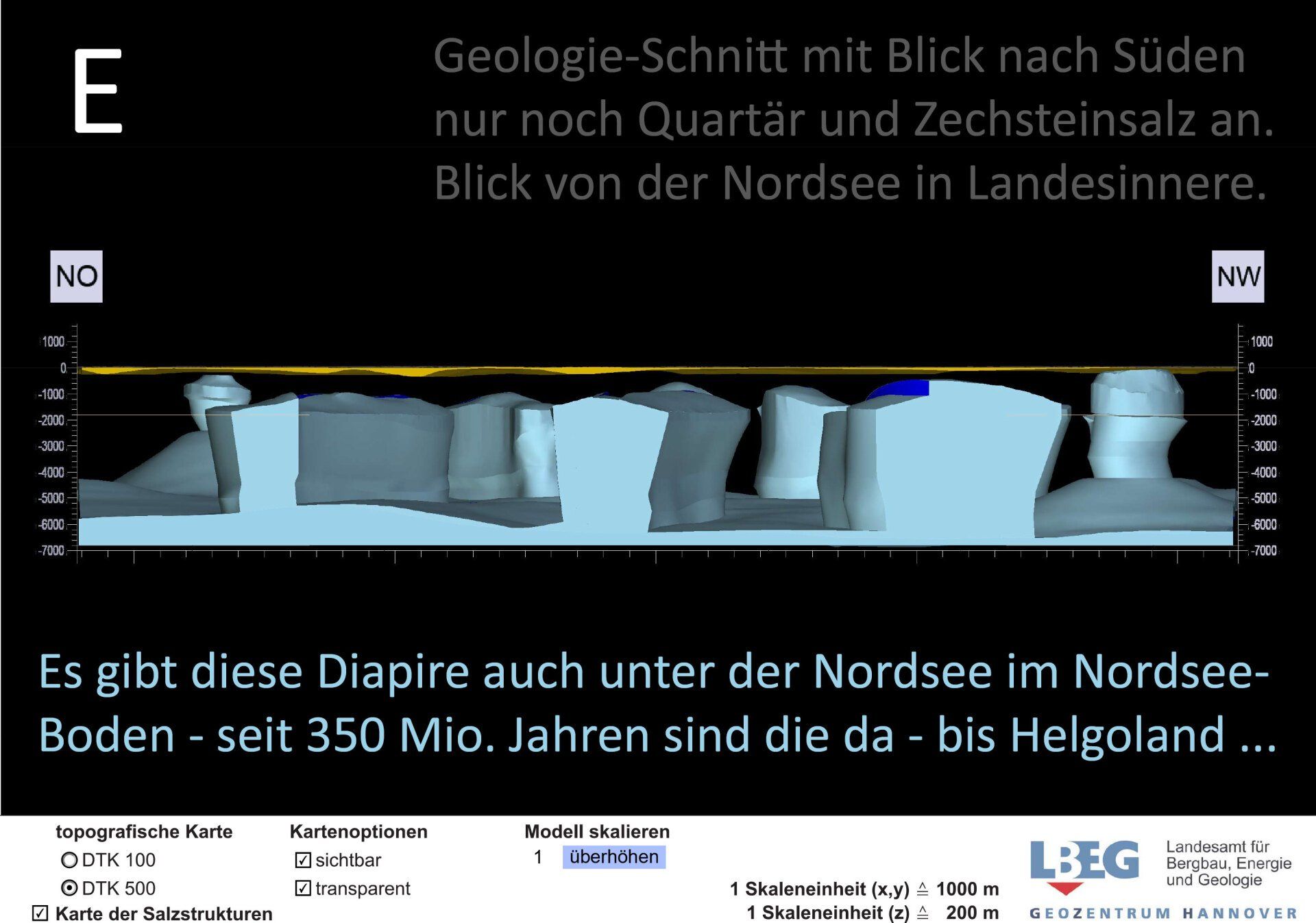 E

Geologie-Schnitt mit Blick nach Süden nur noch Quartär und Zechsteinsalz an. Blick von der Nordsee in Landesinnere.

NO

NW

1000
0
-1000
-2000
-3000
-4000
-5000
-6000
-7000

1000
0
-1000
-2000
-3000
-4000
-5000
-6000
-7000

Es gibt diese Diapire auch unter der Nordsee im Nordsee-Boden - seit 350 Mio. Jahren sind die da - bis Helgoland ...

topografische Karte
DTK 100
DTK 500
☑ Karte der Salzstrukturen

Kartenoptionen
☑ sichtbar
☑ transparent

Modell skalieren
1 überhöhen

1 Skaleneinheit (x,y) ≙ 1000 m
1 Skaleneinheit (z) ≙ 200 m

LBEG
Landesamt für Bergbau, Energie und Geologie
GEOZENTRUM HANNOVER